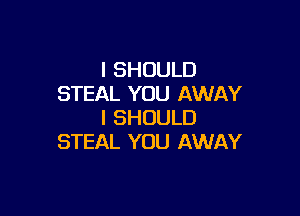 I SHOULD
STEAL YOU AWAY
I SHOULD
STEAL YOU AWAY